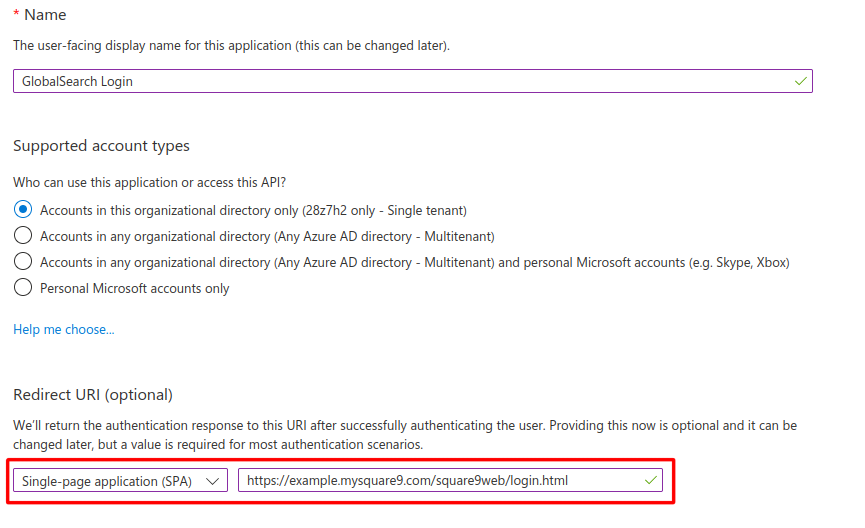 * Name

The user-facing display name for this application (this can be changed later).

GlobalSearch Login

Supported account types

Who can use this application or access this API?

Accounts in this organizational directory only (28z7h2 only - Single tenant)

Accounts in any organizational directory (Any Azure AD directory - Multitenant)

Accounts in any organizational directory (Any Azure AD directory - Multitenant) and personal Microsoft accounts (e.g. Skype, Xbox)

Personal Microsoft accounts only

Help me choose...

Redirect URI (optional)

We'll return the authentication response to this URI after successfully authenticating the user. Providing this now is optional and it can be changed later, but a value is required for most authentication scenarios.

Single-page application (SPA)

https://example.mysquare9.com/square9web/login.html